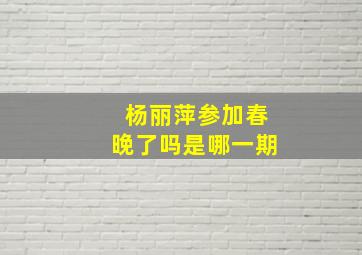 杨丽萍参加春晚了吗是哪一期